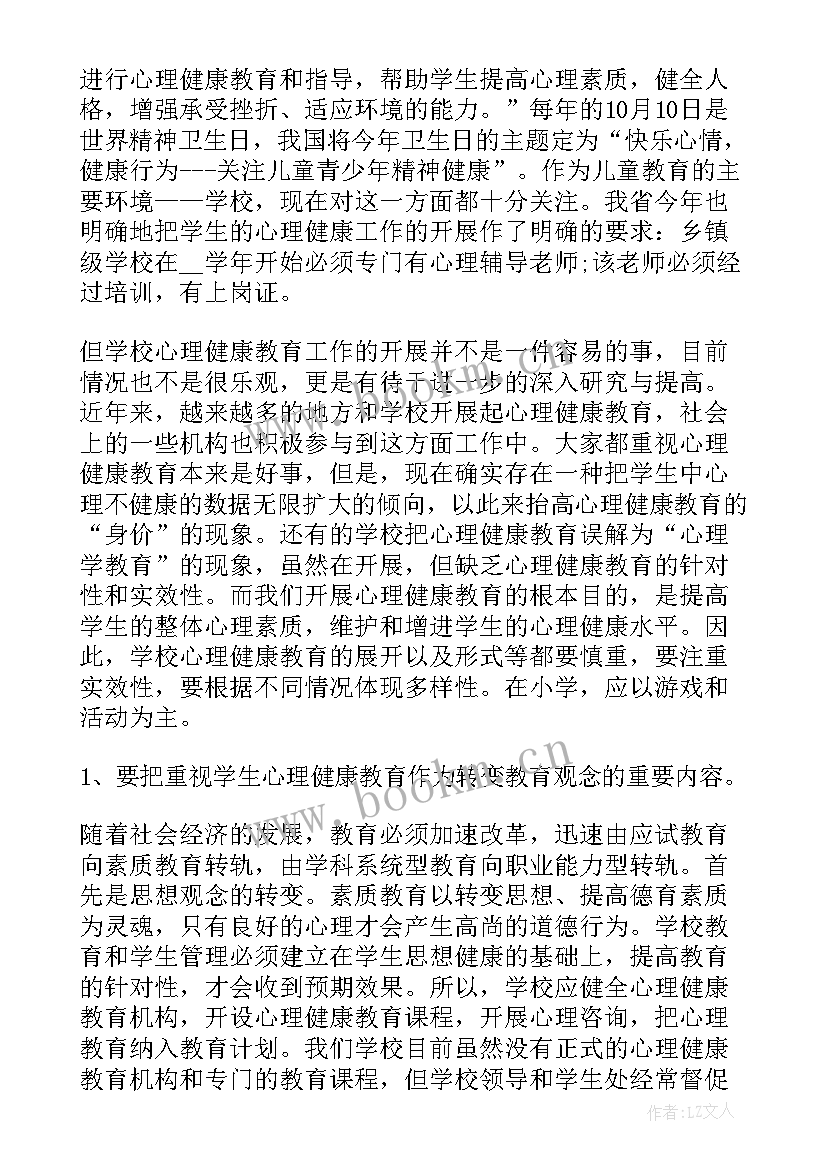 进行心理健康教育和指导，帮助学生提高心理素质，健全人格，增强承受挫折、适应环境的能力。”每年的10月10日是世界精神卫生日，我国将今年卫生日的主题定为“快乐心情，健康行为---关注儿童青少年精神健康”。作为儿童教育的主要环境——学校，现在对这一方面都十分关注。我省今年也明确地把学生的心理健康工作的开展作了明确的要求：乡镇级学校在__学年开始必须专门有心理辅导老师;该老师必须经过培训，有上岗证。

但学校心理健康教育工作的开展并不是一件容易的事，目前情况也不是很乐观，更是有待于进一步的深入研究与提高。近年来，越来越多的地方和学校开展起心理健康教育，社会上的一些机构也积极参与到这方面工作中。大家都重视心理健康教育本来是好事，但是，现在确实存在一种把学生中心理不健康的数据无限扩大的倾向，以此来抬高心理健康教育的“身价”的现象。还有的学校把心理健康教育误解为“心理学教育”的现象，虽然在开展，但缺乏心理健康教育的针对性和实效性。而我们开展心理健康教育的根本目的，是提高学生的整体心理素质，维护和增进学生的心理健康水平。因此，学校心理健康教育的展开以及形式等都要慎重，要注重实效性，要根据不同情况体现多样性。在小学，应以游戏和活动为主。

1、要把重视学生心理健康教育作为转变教育观念的重要内容。

随着社会经济的发展，教育必须加速改革，迅速由应试教育向素质教育转轨，由学科系统型教育向职业能力型转轨。首先是思想观念的转变。素质教育以转变思想、提高德育素质为灵魂，只有良好的心理才会产生高尚的道德行为。学校教育和学生管理必须建立在学生思想健康的基础上，提高教育的针对性，才会收到预期效果。所以，学校应健全心理健康教育机构，开设心理健康教育课程，开展心理咨询，把心理教育纳入教育计划。我们学校目前虽然没有正式的心理健康教育机构和专门的教育课程，但学校领导和学生处经常督促

www.bookm.cn

作者：LZ文人